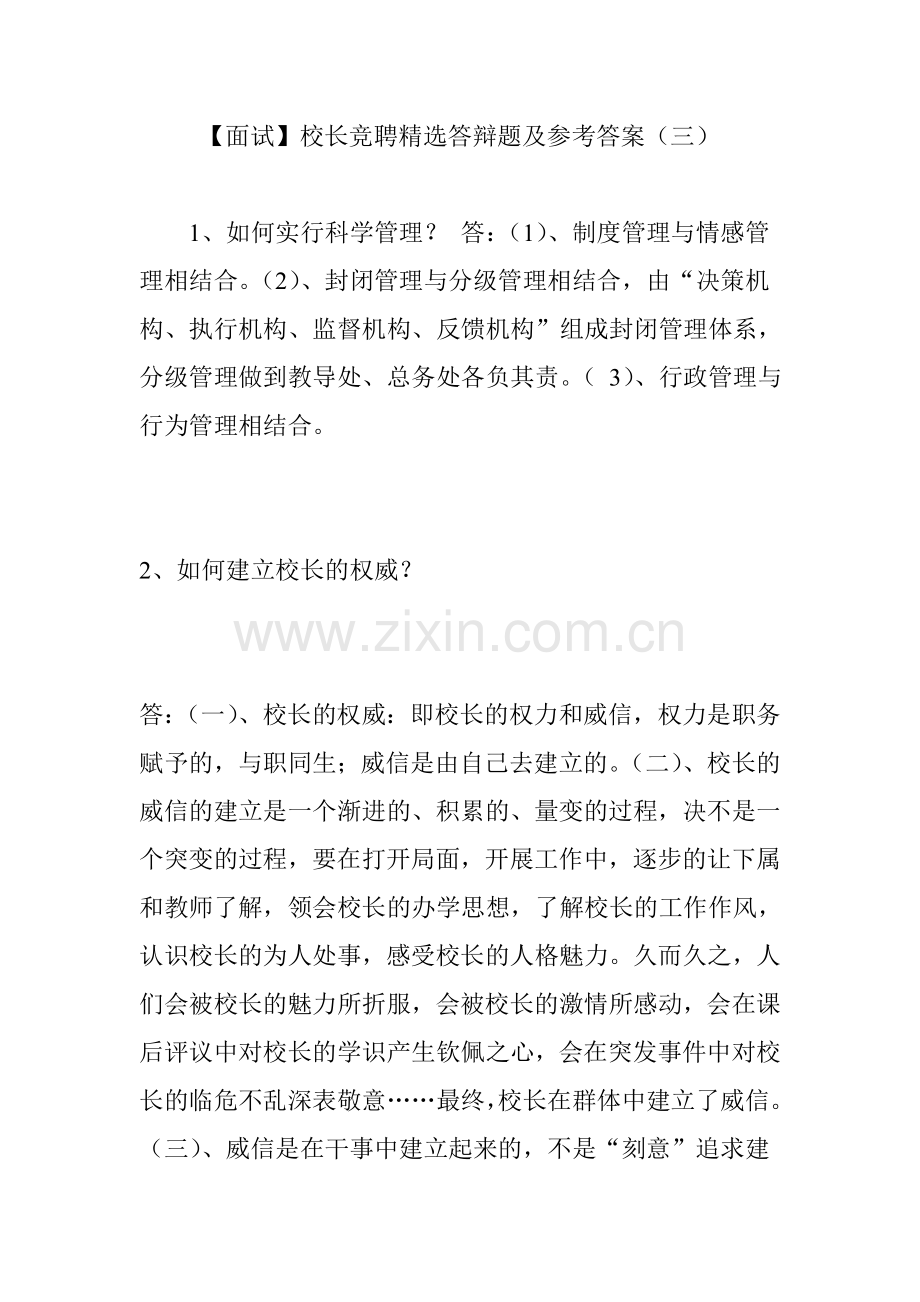 【面试】校长竞聘精选答辩题及参考答案（三）

1、如何实行科学管理？ 答：(1)、制度管理与情感管理相结合。(2)、封闭管理与分级管理相结合，由“决策机构、执行机构、监督机构、反馈机构”组成封闭管理体系，分级管理做到教导处、总务处各负其责。( 3)、行政管理与行为管理相结合。

2、如何建立校长的权威？

www.zixin.com.cn

答：(一)、校长的权威：即校长的权力和威信，权力是职务赋予的，与职同生；威信是由自己去建立的。(二)、校长的威信的建立是一个渐进的、积累的、量变的过程，决不是一个突变的过程，要在打开局面，开展工作中，逐步的让下属和教师了解，领会校长的办学思想，了解校长的工作作风，认识校长的为人处事，感受校长的人格魅力。久而久之，人们会被校长的魅力所折服，会被校长的激情所感动，会在课后评议中对校长的学识产生钦佩之心，会在突发事件中对校长的临危不乱深表敬意……最终，校长在群体中建立了威信。(三)、威信是在干事中建立起来的，不是“刻意”追求建